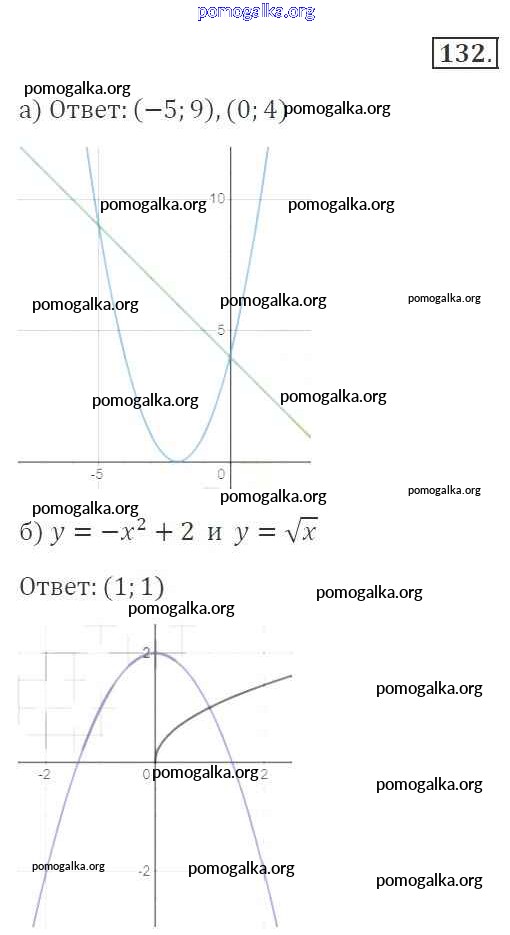 pomogalka.org

132.

pomogalka.org
а) Ответ: $(-5; 9), (0; 4)$ pomogalka.org

pomogalka.org 10 pomogalka.org

pomogalka.org pomogalka.org pomogalka.org

5

pomogalka.org pomogalka.org

-5 0

pomogalka.org pomogalka.org pomogalka.org

б) $y = -x^2 + 2$ и $y = \sqrt{x}$

Ответ: $(1; 1)$ pomogalka.org
pomogalka.org

2

pomogalka.org

-2 0 pomogalka.org 2

pomogalka.org

pomogalka.org -2 pomogalka.org pomogalka.org